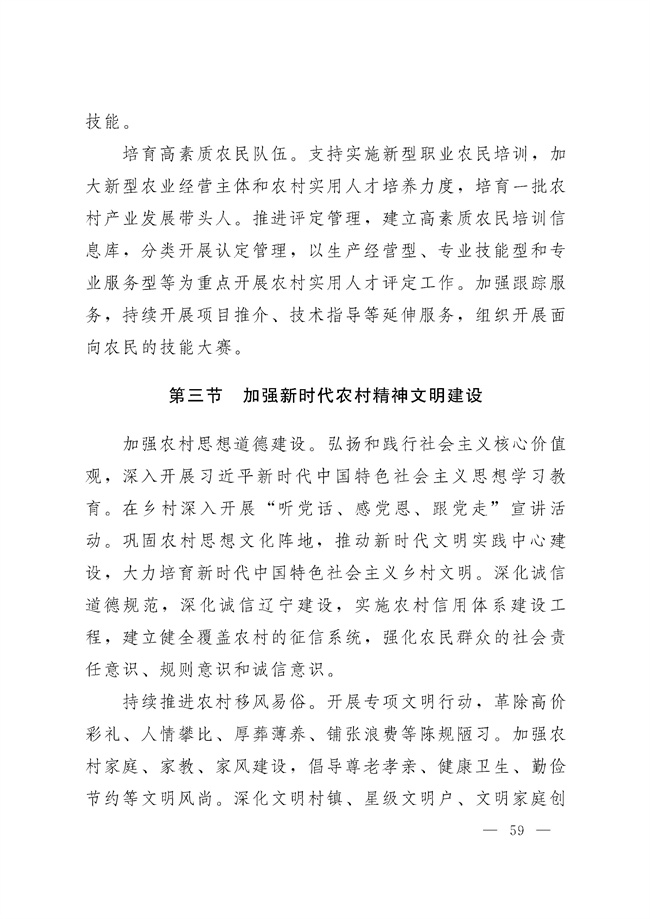 技能。

培育高素质农民队伍。支持实施新型职业农民培训，加大新型农业经营主体和农村实用人才培养力度，培育一批农村产业发展带头人。推进评定管理，建立高素质农民培训信息库，分类开展认定管理，以生产经营型、专业技能型和专业服务型等为重点开展农村实用人才评定工作。加强跟踪服务，持续开展项目推介、技术指导等延伸服务，组织开展面向农民的技能大赛。

第三节　加强新时代农村精神文明建设

加强农村思想道德建设。弘扬和践行社会主义核心价值观，深入开展习近平新时代中国特色社会主义思想学习教育。在乡村深入开展“听党话、感党恩、跟党走”宣讲活动。巩固农村思想文化阵地，推动新时代文明实践中心建设，大力培育新时代中国特色社会主义乡村文明。深化诚信道德规范，深化诚信辽宁建设，实施农村信用体系建设工程，建立健全覆盖农村的征信系统，强化农民群众的社会责任意识、规则意识和诚信意识。

持续推进农村移风易俗。开展专项文明行动，革除高价彩礼、人情攀比、厚葬薄养、铺张浪费等陈规陋习。加强农村家庭、家教、家风建设，倡导尊老孝亲、健康卫生、勤俭节约等文明风尚。深化文明村镇、星级文明户、文明家庭创

— 59 —